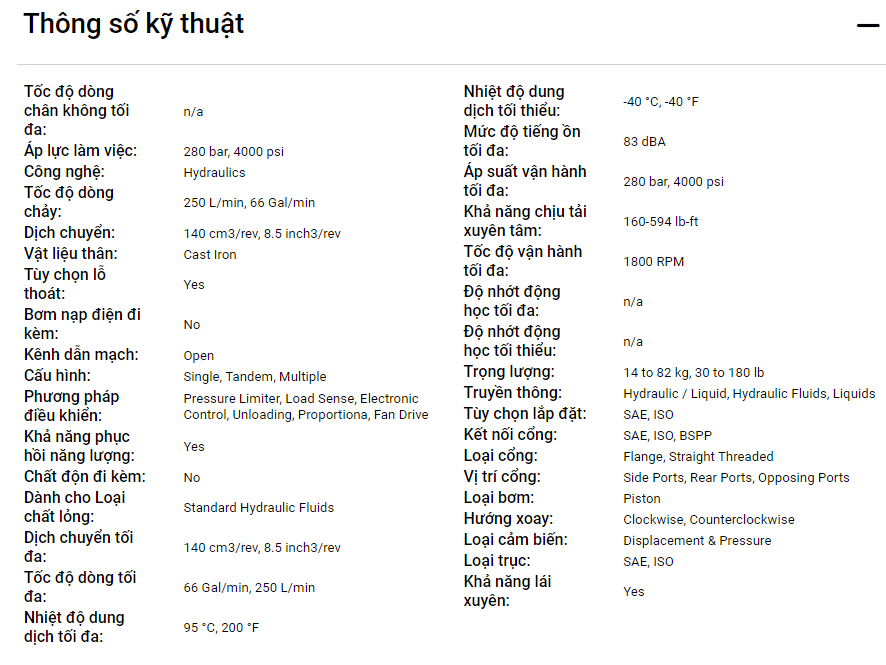 Thông số kỹ thuật

—

| | |
|---|---|
| Tốc độ dòng chân không tối đa: | n/a |
| Áp lực làm việc: | 280 bar, 4000 psi |
| Công nghệ: | Hydraulics |
| Tốc độ dòng chảy: | 250 L/min, 66 Gal/min |
| Dịch chuyển: | 140 cm3/rev, 8.5 inch3/rev |
| Vật liệu thân: | Cast Iron |
| Tùy chọn lỗ thoát: | Yes |
| Bơm nạp điện đi kèm: | No |
| Kênh dẫn mạch: | Open |
| Cấu hình: | Single, Tandem, Multiple |
| Phương pháp điều khiển: | Pressure Limiter, Load Sense, Electronic Control, Unloading, Proportiona, Fan Drive |
| Khả năng phục hồi năng lượng: | Yes |
| Chất độn đi kèm: | No |
| Dành cho Loại chất lỏng: | Standard Hydraulic Fluids |
| Dịch chuyển tối đa: | 140 cm3/rev, 8.5 inch3/rev |
| Tốc độ dòng tối đa: | 66 Gal/min, 250 L/min |
| Nhiệt độ dung dịch tối đa: | 95 °C, 200 °F |

| | |
|---|---|
| Nhiệt độ dung dịch tối thiểu: | -40 °C, -40 °F |
| Mức độ tiếng ồn tối đa: | 83 dBA |
| Áp suất vận hành tối đa: | 280 bar, 4000 psi |
| Khả năng chịu tải xuyên tâm: | 160-594 lb-ft |
| Tốc độ vận hành tối đa: | 1800 RPM |
| Độ nhớt động học tối đa: | n/a |
| Độ nhớt động học tối thiểu: | n/a |
| Trọng lượng: | 14 to 82 kg, 30 to 180 lb |
| Truyền thông: | Hydraulic / Liquid, Hydraulic Fluids, Liquids |
| Tùy chọn lắp đặt: | SAE, ISO |
| Kết nối cổng: | SAE, ISO, BSPP |
| Loại cổng: | Flange, Straight Threaded |
| Vị trí cổng: | Side Ports, Rear Ports, Opposing Ports |
| Loại bơm: | Piston |
| Hướng xoay: | Clockwise, Counterclockwise |
| Loại cảm biến: | Displacement & Pressure |
| Loại trục: | SAE, ISO |
| Khả năng lái xuyên: | Yes |